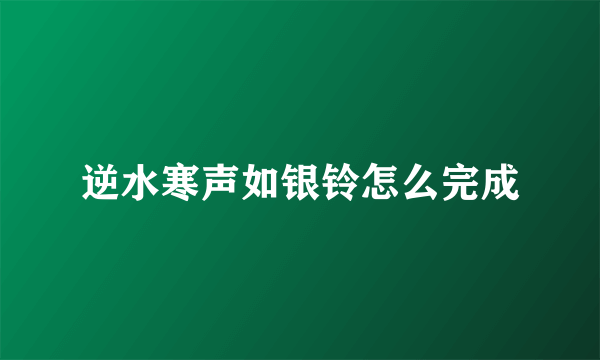 逆水寒声如银铃怎么完成